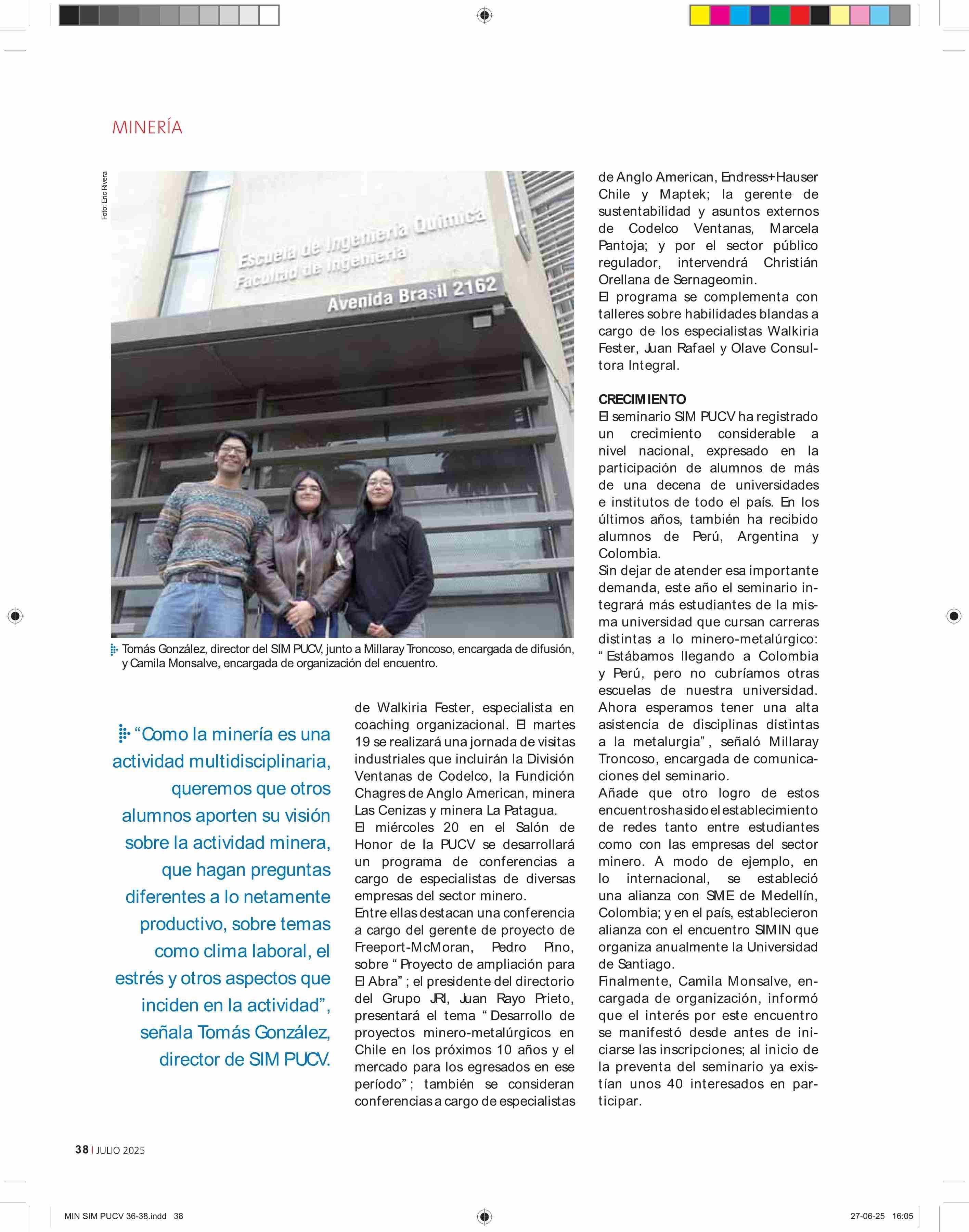 MINERÍA

Foto: Eric Rivera

Escuela de Ingeniería Química
Facultad de Ingeniería
Avenida Brasil 2162

Tomás González, director del SIM PUCV, junto a Millaray Troncoso, encargada de difusión, y Camila Monsalve, encargada de organización del encuentro.

“Como la minería es una actividad multidisciplinaria, queremos que otros alumnos aporten su visión sobre la actividad minera, que hagan preguntas diferentes a lo netamente productivo, sobre temas como clima laboral, el estrés y otros aspectos que inciden en la actividad”, señala Tomás González, director de SIM PUCV.

de Walkiria Fester, especialista en coaching organizacional. El martes 19 se realizará una jornada de visitas industriales que incluirán la División Ventanas de Codelco, la Fundición Chagres de Anglo American, minera Las Cenizas y minera La Patagua.
El miércoles 20 en el Salón de Honor de la PUCV se desarrollará un programa de conferencias a cargo de especialistas de diversas empresas del sector minero.
Entre ellas destacan una conferencia a cargo del gerente de proyecto de Freeport-McMoran, Pedro Pino, sobre “Proyecto de ampliación para El Abra”; el presidente del directorio del Grupo JRI, Juan Rayo Prieto, presentará el tema “Desarrollo de proyectos minero-metalúrgicos en Chile en los próximos 10 años y el mercado para los egresados en ese período”; también se consideran conferencias a cargo de especialistas

de Anglo American, Endress+Hauser Chile y Maptek; la gerente de sustentabilidad y asuntos externos de Codelco Ventanas, Marcela Pantoja; y por el sector público regulador, intervendrá Christián Orellana de Sernageomin.
El programa se complementa con talleres sobre habilidades blandas a cargo de los especialistas Walkiria Fester, Juan Rafael y Olave Consultora Integral.

CRECIMIENTO
El seminario SIM PUCV ha registrado un crecimiento considerable a nivel nacional, expresado en la participación de alumnos de más de una decena de universidades e institutos de todo el país. En los últimos años, también ha recibido alumnos de Perú, Argentina y Colombia.
Sin dejar de atender esa importante demanda, este año el seminario integrará más estudiantes de la misma universidad que cursan carreras distintas a lo minero-metalúrgico: “Estábamos llegando a Colombia y Perú, pero no cubríamos otras escuelas de nuestra universidad. Ahora esperamos tener una alta asistencia de disciplinas distintas a la metalurgia”, señaló Millaray Troncoso, encargada de comunicaciones del seminario.
Añade que otro logro de estos encuentros ha sido el establecimiento de redes tanto entre estudiantes como con las empresas del sector minero. A modo de ejemplo, en lo internacional, se estableció una alianza con SME de Medellín, Colombia; y en el país, establecieron alianza con el encuentro SIMIN que organiza anualmente la Universidad de Santiago.
Finalmente, Camila Monsalve, encargada de organización, informó que el interés por este encuentro se manifestó desde antes de iniciarse las inscripciones; al inicio de la preventa del seminario ya existían unos 40 interesados en participar.

38 | JULIO 2025

MIN SIM PUCV 36-38.indd 38
27-06-25 16:05